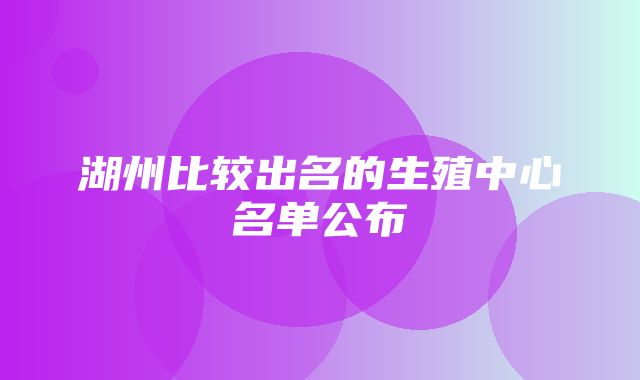 湖州比较出名的生殖中心名单公布